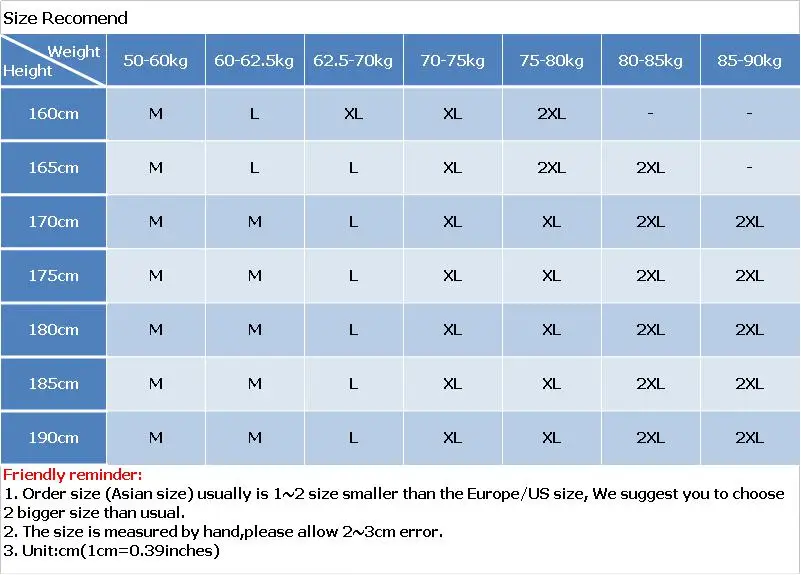 Size Recomend

| Weight / Height | 50-60kg | 60-62.5kg | 62.5-70kg | 70-75kg | 75-80kg | 80-85kg | 85-90kg |
|---|---|---|---|---|---|---|---|
| 160cm | M | L | XL | XL | 2XL | - | - |
| 165cm | M | L | L | XL | 2XL | 2XL | - |
| 170cm | M | M | L | XL | XL | 2XL | 2XL |
| 175cm | M | M | L | XL | XL | 2XL | 2XL |
| 180cm | M | M | L | XL | XL | 2XL | 2XL |
| 185cm | M | M | L | XL | XL | 2XL | 2XL |
| 190cm | M | M | L | XL | XL | 2XL | 2XL |

Friendly reminder:
1. Order size (Asian size) usually is 1~2 size smaller than the Europe/US size, We suggest you to choose 2 bigger size than usual.
2. The size is measured by hand,please allow 2~3cm error.
3. Unit:cm(1cm=0.39inches)